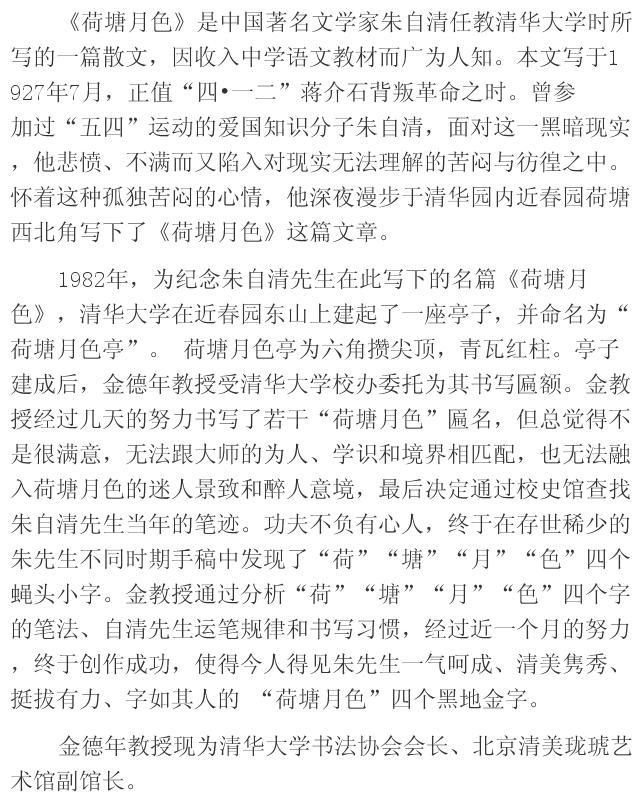 《荷塘月色》是中国著名文学家朱自清任教清华大学时所写的一篇散文，因收入中学语文教材而广为人知。本文写于1927年7月，正值“四•一二”蒋介石背叛革命之时。曾参加过“五四”运动的爱国知识分子朱自清，面对这一黑暗现实，他悲愤、不满而又陷入对现实无法理解的苦闷与彷徨之中。怀着这种孤独苦闷的心情，他深夜漫步于清华园内近春园荷塘西北角写下了《荷塘月色》这篇文章。

1982年，为纪念朱自清先生在此写下的名篇《荷塘月色》，清华大学在近春园东山上建起了一座亭子，并命名为“荷塘月色亭”。 荷塘月色亭为六角攒尖顶，青瓦红柱。亭子建成后，金德年教授受清华大学校办委托为其书写匾额。金教授经过几天的努力书写了若干“荷塘月色”匾名，但总觉得不是很满意，无法跟大师的为人、学识和境界相匹配，也无法融入荷塘月色的迷人景致和醉人意境，最后决定通过校史馆查找朱自清先生当年的笔迹。功夫不负有心人，终于在存世稀少的朱先生不同时期手稿中发现了“荷”“塘”“月”“色”四个蝇头小字。金教授通过分析“荷”“塘”“月”“色”四个字的笔法、自清先生运笔规律和书写习惯，经过近一个月的努力，终于创作成功，使得今人得见朱先生一气呵成、清美隽秀、挺拔有力、字如其人的 “荷塘月色”四个黑地金字。

金德年教授现为清华大学书法协会会长、北京清美珑琥艺术馆副馆长。